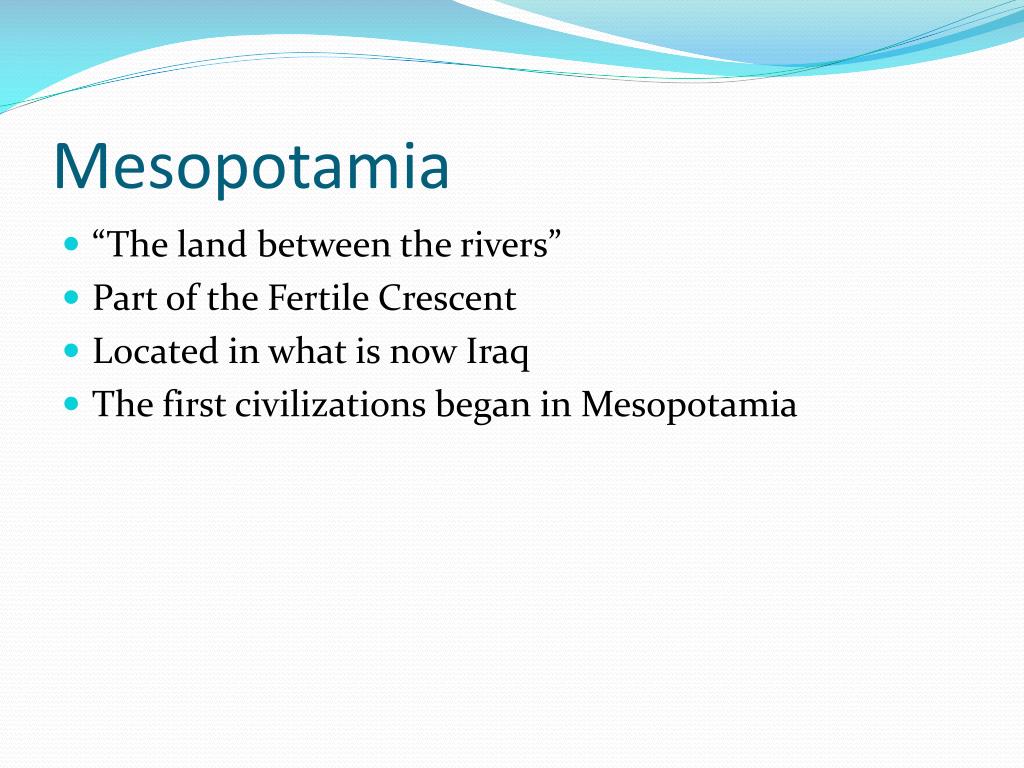 Mesopotamia

- “The land between the rivers”
- Part of the Fertile Crescent
- Located in what is now Iraq
- The first civilizations began in Mesopotamia